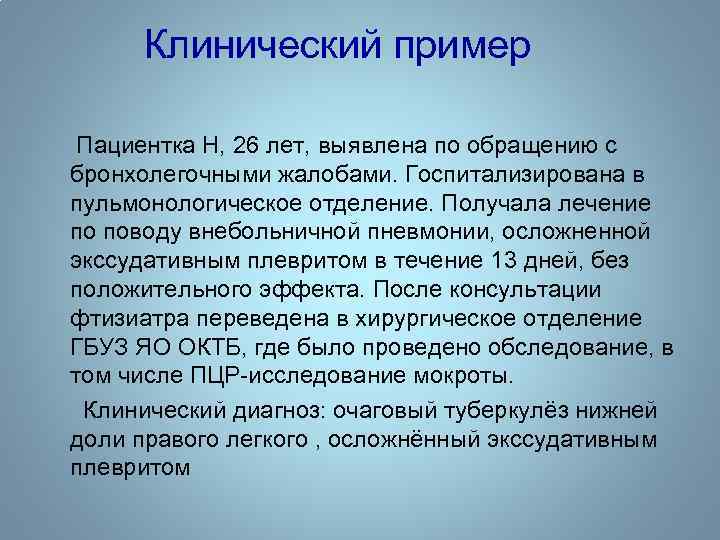 Клинический пример

Пациентка Н, 26 лет, выявлена по обращению с бронхолегочными жалобами. Госпитализирована в пульмонологическое отделение. Получала лечение по поводу внебольничной пневмонии, осложненной экссудативным плевритом в течение 13 дней, без положительного эффекта. После консультации фтизиатра переведена в хирургическое отделение ГБУЗ ЯО ОКТБ, где было проведено обследование, в том числе ПЦР-исследование мокроты.

Клинический диагноз: очаговый туберкулёз нижней доли правого легкого , осложнённый экссудативным плевритом